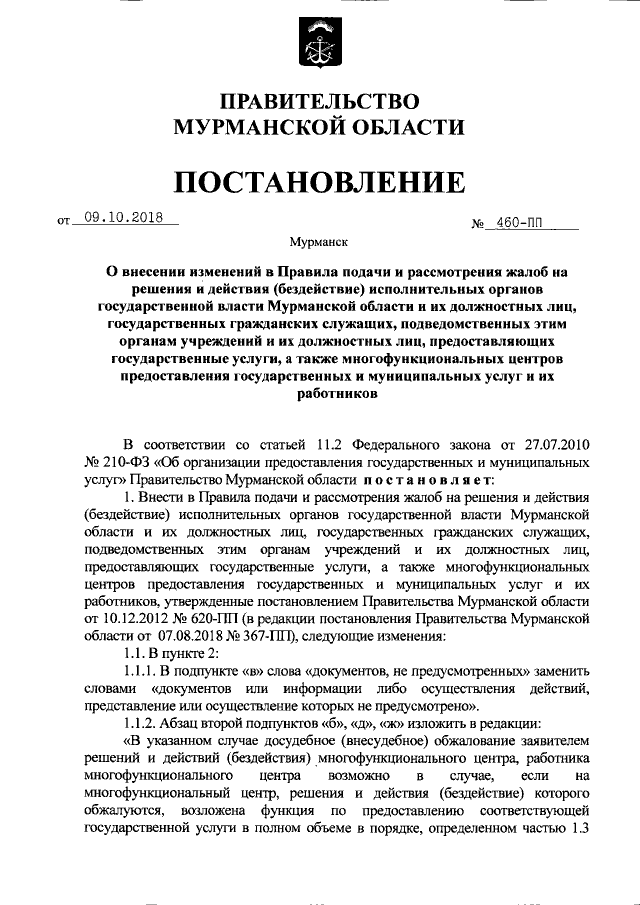 ПРАВИТЕЛЬСТВО
МУРМАНСКОЙ ОБЛАСТИ

ПОСТАНОВЛЕНИЕ

от 09.10.2018 № 460-ПП

Мурманск

О внесении изменений в Правила подачи и рассмотрения жалоб на решения и действия (бездействие) исполнительных органов государственной власти Мурманской области и их должностных лиц, государственных гражданских служащих, подведомственных этим органам учреждений и их должностных лиц, предоставляющих государственные услуги, а также многофункциональных центров предоставления государственных и муниципальных услуг и их работников

В соответствии со статьей 11.2 Федерального закона от 27.07.2010 № 210-ФЗ «Об организации предоставления государственных и муниципальных услуг» Правительство Мурманской области постановляет:

1. Внести в Правила подачи и рассмотрения жалоб на решения и действия (бездействие) исполнительных органов государственной власти Мурманской области и их должностных лиц, государственных гражданских служащих, подведомственных этим органам учреждений и их должностных лиц, предоставляющих государственные услуги, а также многофункциональных центров предоставления государственных и муниципальных услуг и их работников, утвержденные постановлением Правительства Мурманской области от 10.12.2012 № 620-ПП (в редакции постановления Правительства Мурманской области от 07.08.2018 № 367-ПП), следующие изменения:

1.1. В пункте 2:

1.1.1. В подпункте «в» слова «документов, не предусмотренных» заменить словами «документов или информации либо осуществления действий, представление или осуществление которых не предусмотрено».

1.1.2. Абзац второй подпунктов «б», «д», «ж» изложить в редакции:

«В указанном случае досудебное (внесудебное) обжалование заявителем решений и действий (бездействия) многофункционального центра, работника многофункционального центра возможно в случае, если на многофункциональный центр, решения и действия (бездействие) которого обжалуются, возложена функция по предоставлению соответствующей государственной услуги в полном объеме в порядке, определенном частью 1.3